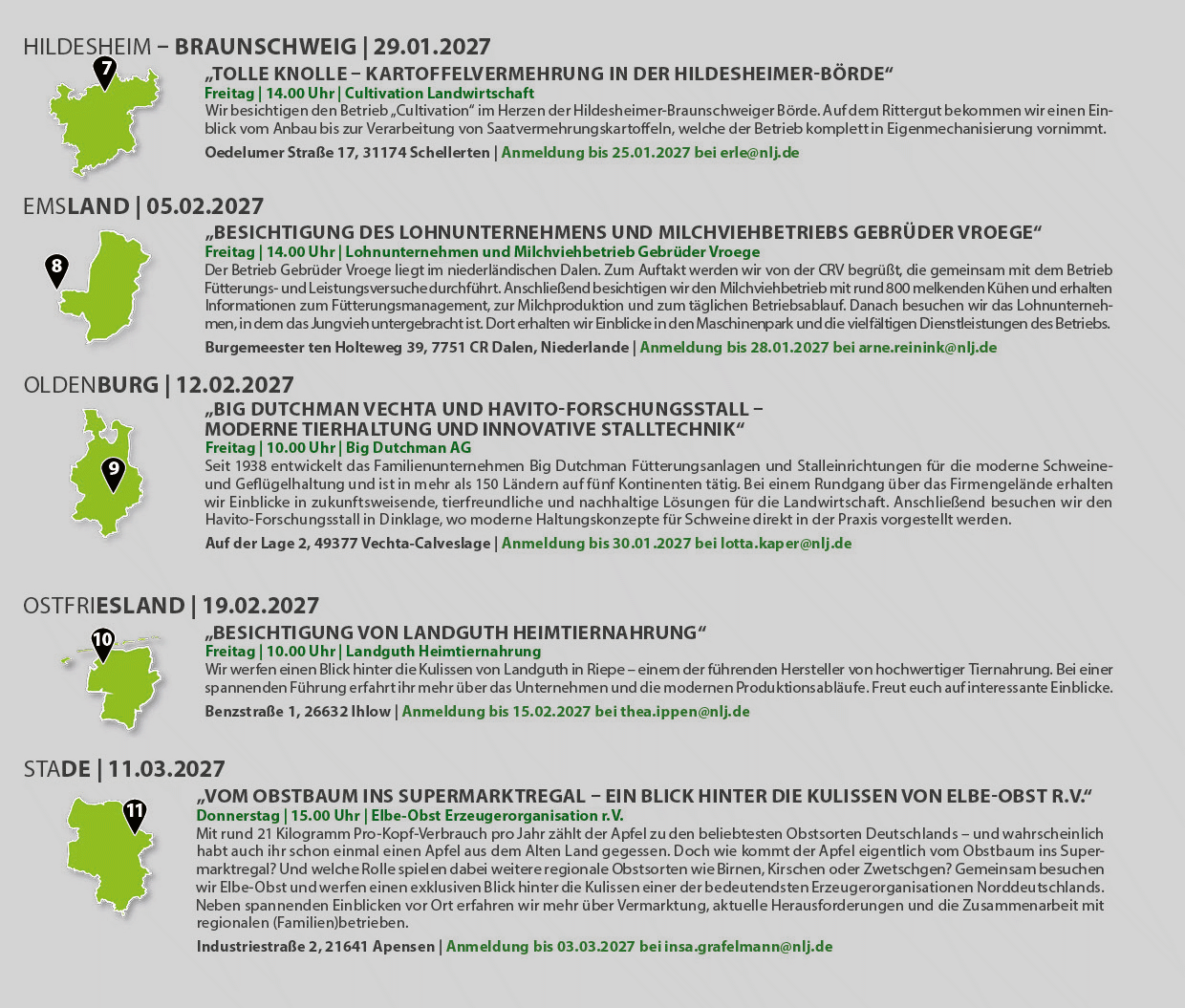 HILDESHEIM – BRAUNSCHWEIG | 29.01.2027

7

„TOLLE KNOLLE – KARTOFFELVERMEHRUNG IN DER HILDESHEIMER-BÖRDE“

Freitag | 14.00 Uhr | Cultivation Landwirtschaft

Wir besichtigen den Betrieb „Cultivation“ im Herzen der Hildesheimer-Braunschweiger Börde. Auf dem Rittergut bekommen wir einen Einblick vom Anbau bis zur Verarbeitung von Saatvermehrungskartoffeln, welche der Betrieb komplett in Eigenmechanisierung vornimmt.

Oedelumer Straße 17, 31174 Schellerten | Anmeldung bis 25.01.2027 bei erle@nlj.de

EMSLAND | 05.02.2027

8

„BESICHTIGUNG DES LOHNUNTERNEHMENS UND MILCHVIEHBETRIEBS GEBRÜDER VROEGE“

Freitag | 14.00 Uhr | Lohnunternehmen und Milchviehbetrieb Gebrüder Vroege

Der Betrieb Gebrüder Vroege liegt im niederländischen Dalen. Zum Auftakt werden wir von der CRV begrüßt, die gemeinsam mit dem Betrieb Fütterungs- und Leistungsversuche durchführt. Anschließend besichtigen wir den Milchviehbetrieb mit rund 800 melkenden Kühen und erhalten Informationen zum Fütterungsmanagement, zur Milchproduktion und zum täglichen Betriebsablauf. Danach besuchen wir das Lohnunternehmen, in dem das Jungvieh untergebracht ist. Dort erhalten wir Einblicke in den Maschinenpark und die vielfältigen Dienstleistungen des Betriebs.

Burgemeester ten Holteweg 39, 7751 CR Dalen, Niederlande | Anmeldung bis 28.01.2027 bei arne.reinink@nlj.de

OLDENBURG | 12.02.2027

9

„BIG DUTCHMAN VECHTA UND HAVITO-FORSCHUNGSSTALL – MODERNE TIERHALTUNG UND INNOVATIVE STALLTECHNIK“

Freitag | 10.00 Uhr | Big Dutchman AG

Seit 1938 entwickelt das Familienunternehmen Big Dutchman Fütterungsanlagen und Stalleinrichtungen für die moderne Schweine- und Geflügelhaltung und ist in mehr als 150 Ländern auf fünf Kontinenten tätig. Bei einem Rundgang über das Firmengelände erhalten wir Einblicke in zukunftsweisende, tierfreundliche und nachhaltige Lösungen für die Landwirtschaft. Anschließend besuchen wir den Havito-Forschungsstall in Dinklage, wo moderne Haltungskonzepte für Schweine direkt in der Praxis vorgestellt werden.

Auf der Lage 2, 49377 Vechta-Calveslage | Anmeldung bis 30.01.2027 bei lotta.kaper@nlj.de

OSTFRIESLAND | 19.02.2027

10

„BESICHTIGUNG VON LANDGUTH HEIMTIERNAHRUNG“

Freitag | 10.00 Uhr | Landguth Heimtiernahrung

Wir werfen einen Blick hinter die Kulissen von Landguth in Riepe – einem der führenden Hersteller von hochwertiger Tiernahrung. Bei einer spannenden Führung erfahrt ihr mehr über das Unternehmen und die modernen Produktionsabläufe. Freut euch auf interessante Einblicke.

Benzstraße 1, 26632 Ihlow | Anmeldung bis 15.02.2027 bei thea.ippen@nlj.de

STADE | 11.03.2027

11

„VOM OBSTBAUM INS SUPERMARKTREGAL – EIN BLICK HINTER DIE KULISSEN VON ELBE-OBST R.V.“

Donnerstag | 15.00 Uhr | Elbe-Obst Erzeugerorganisation r.V.

Mit rund 21 Kilogramm Pro-Kopf-Verbrauch pro Jahr zählt der Apfel zu den beliebtesten Obstsorten Deutschlands – und wahrscheinlich habt auch ihr schon einmal einen Apfel aus dem Alten Land gegessen. Doch wie kommt der Apfel eigentlich vom Obstbaum ins Supermarktregal? Und welche Rolle spielen dabei weitere regionale Obstsorten wie Birnen, Kirschen oder Zwetschgen? Gemeinsam besuchen wir Elbe-Obst und werfen einen exklusiven Blick hinter die Kulissen einer der bedeutendsten Erzeugerorganisationen Norddeutschlands. Neben spannenden Einblicken vor Ort erfahren wir mehr über Vermarktung, aktuelle Herausforderungen und die Zusammenarbeit mit regionalen (Familien)betrieben.

Industriestraße 2, 21641 Apensen | Anmeldung bis 03.03.2027 bei insa.grafelmann@nlj.de